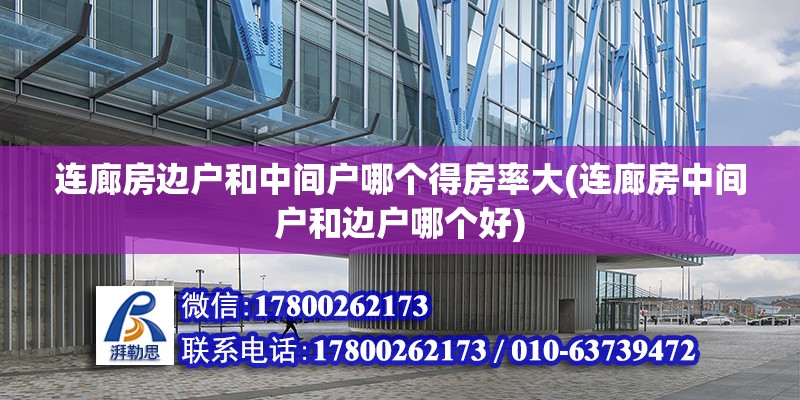 连廊房边户和中间户哪个得房率大(连廊房中间户和边户哪个好)

湃勒思

微信:17800262173

联系电话:17800262173 / 010-63739472